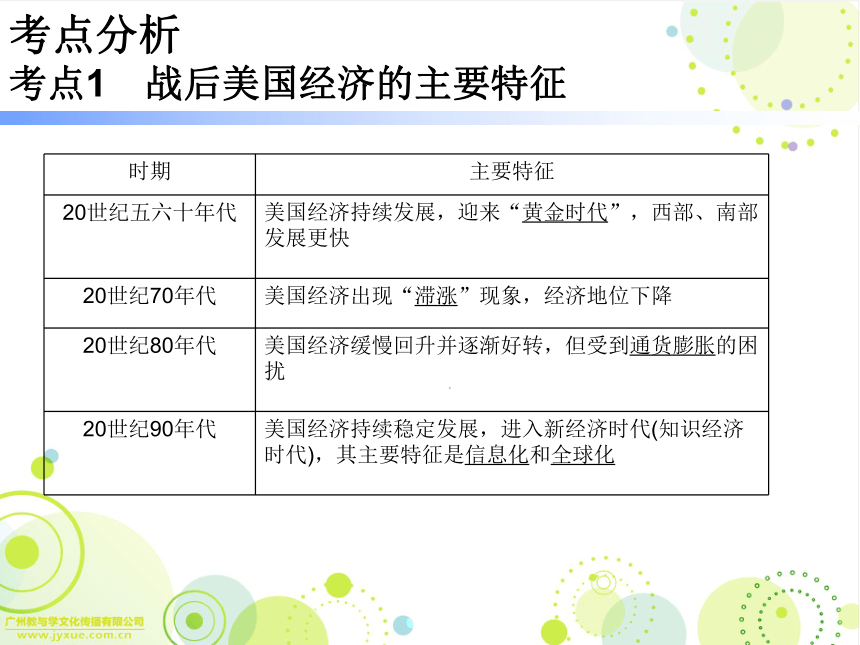 考点分析
考点1　战后美国经济的主要特征

| 时期 | 主要特征 |
|---|---|
| 20世纪五六十年代 | 美国经济持续发展，迎来“黄金时代”，西部、南部发展更快 |
| 20世纪70年代 | 美国经济出现“滞涨”现象，经济地位下降 |
| 20世纪80年代 | 美国经济缓慢回升并逐渐好转，但受到通货膨胀的困扰 |
| 20世纪90年代 | 美国经济持续稳定发展，进入新经济时代(知识经济时代)，其主要特征是信息化和全球化 |

广州教与学文化传播有限公司
www.jyxue.com.cn